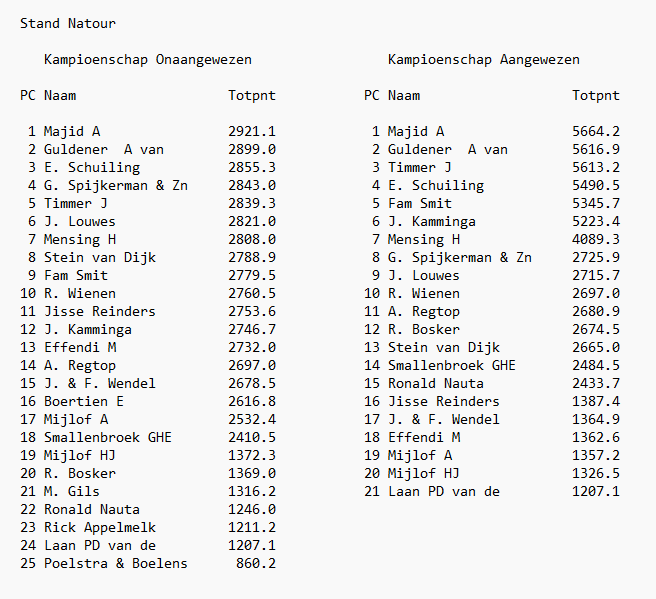 Stand Natour

Kampioenschap Onaangewezen

| PC | Naam | Totpnt |
|---|---|---|
| 1 | Majid A | 2921.1 |
| 2 | Guldener A van | 2899.0 |
| 3 | E. Schuiling | 2855.3 |
| 4 | G. Spijkerman & Zn | 2843.0 |
| 5 | Timmer J | 2839.3 |
| 6 | J. Louwes | 2821.0 |
| 7 | Mensing H | 2808.0 |
| 8 | Stein van Dijk | 2788.9 |
| 9 | Fam Smit | 2779.5 |
| 10 | R. Wienen | 2760.5 |
| 11 | Jisse Reinders | 2753.6 |
| 12 | J. Kamminga | 2746.7 |
| 13 | Effendi M | 2732.0 |
| 14 | A. Regtop | 2697.0 |
| 15 | J. & F. Wendel | 2678.5 |
| 16 | Boertien E | 2616.8 |
| 17 | Mijlof A | 2532.4 |
| 18 | Smallenbroek GHE | 2410.5 |
| 19 | Mijlof HJ | 1372.3 |
| 20 | R. Bosker | 1369.0 |
| 21 | M. Gils | 1316.2 |
| 22 | Ronald Nauta | 1246.0 |
| 23 | Rick Appelmelk | 1211.2 |
| 24 | Laan PD van de | 1207.1 |
| 25 | Poelstra & Boelens | 860.2 |

Kampioenschap Aangewezen

| PC | Naam | Totpnt |
|---|---|---|
| 1 | Majid A | 5664.2 |
| 2 | Guldener A van | 5616.9 |
| 3 | Timmer J | 5613.2 |
| 4 | E. Schuiling | 5490.5 |
| 5 | Fam Smit | 5345.7 |
| 6 | J. Kamminga | 5223.4 |
| 7 | Mensing H | 4089.3 |
| 8 | G. Spijkerman & Zn | 2725.9 |
| 9 | J. Louwes | 2715.7 |
| 10 | R. Wienen | 2697.0 |
| 11 | A. Regtop | 2680.9 |
| 12 | R. Bosker | 2674.5 |
| 13 | Stein van Dijk | 2665.0 |
| 14 | Smallenbroek GHE | 2484.5 |
| 15 | Ronald Nauta | 2433.7 |
| 16 | Jisse Reinders | 1387.4 |
| 17 | J. & F. Wendel | 1364.9 |
| 18 | Effendi M | 1362.6 |
| 19 | Mijlof A | 1357.2 |
| 20 | Mijlof HJ | 1326.5 |
| 21 | Laan PD van de | 1207.1 |